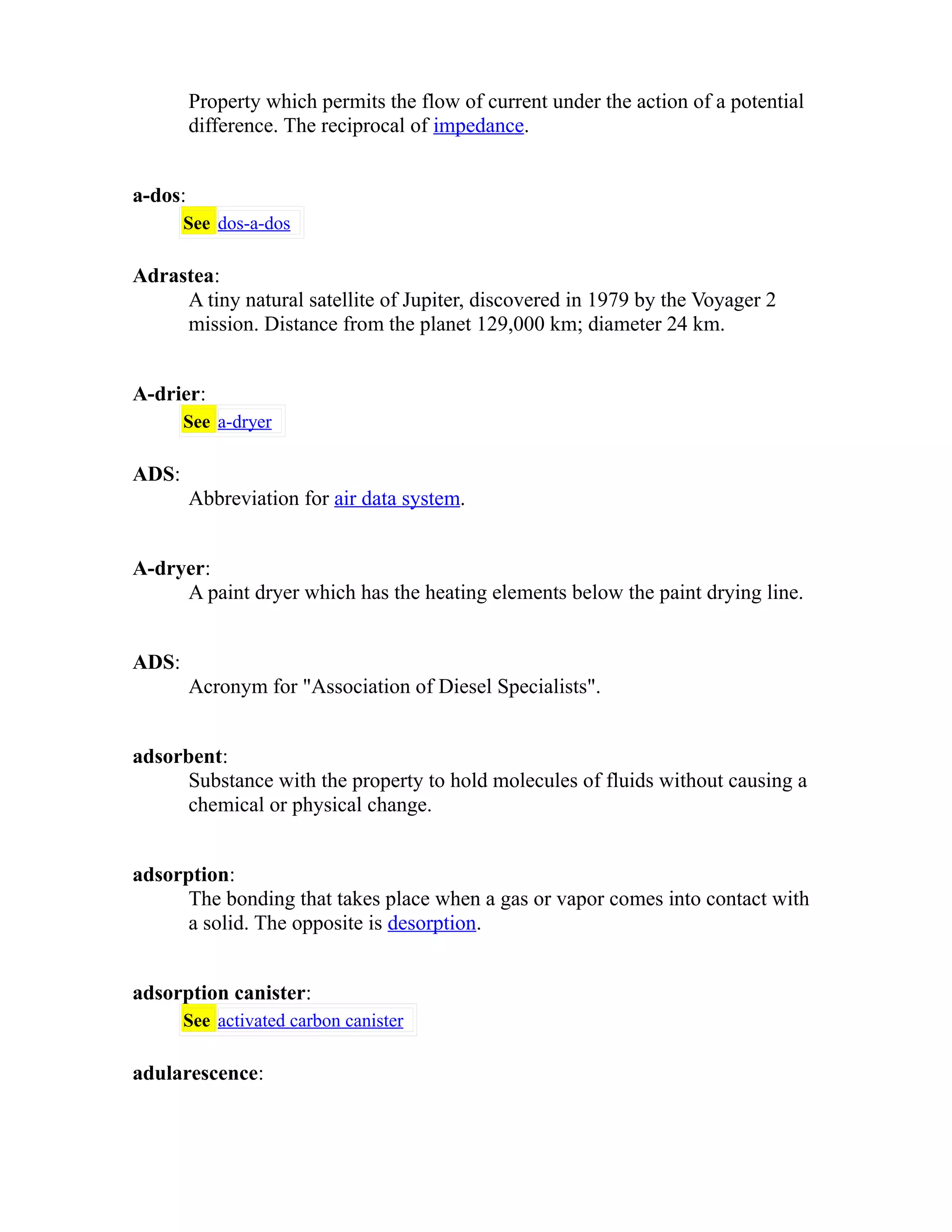 Property which permits the flow of current under the action of a potential difference. The reciprocal of impedance.

a-dos:

See dos-a-dos

Adrastea:

A tiny natural satellite of Jupiter, discovered in 1979 by the Voyager 2 mission. Distance from the planet 129,000 km; diameter 24 km.

A-drier:

See a-dryer

ADS:

Abbreviation for air data system.

A-dryer:

A paint dryer which has the heating elements below the paint drying line.

ADS:

Acronym for "Association of Diesel Specialists".

adsorbent:

Substance with the property to hold molecules of fluids without causing a chemical or physical change.

adsorption:

The bonding that takes place when a gas or vapor comes into contact with a solid. The opposite is desorption.

adsorption canister:

See activated carbon canister

adularescence: